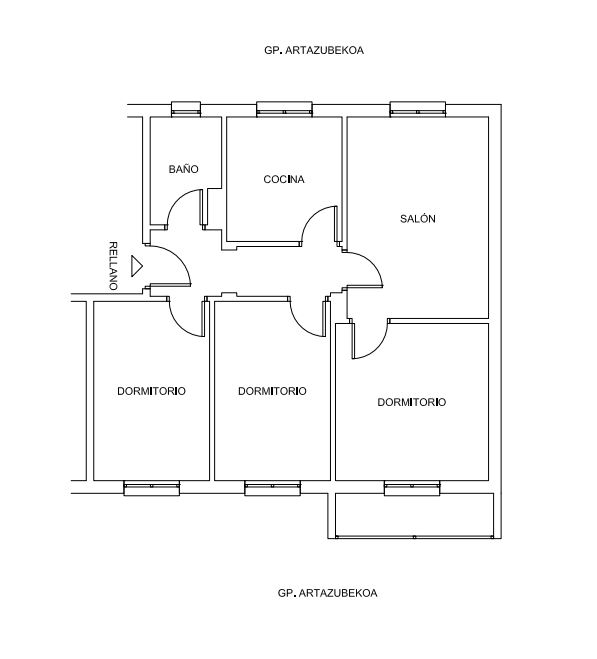 GP. ARTAZUBEKOA

BAÑO

COCINA

SALÓN

RELLANO

DORMITORIO

DORMITORIO

DORMITORIO

GP. ARTAZUBEKOA